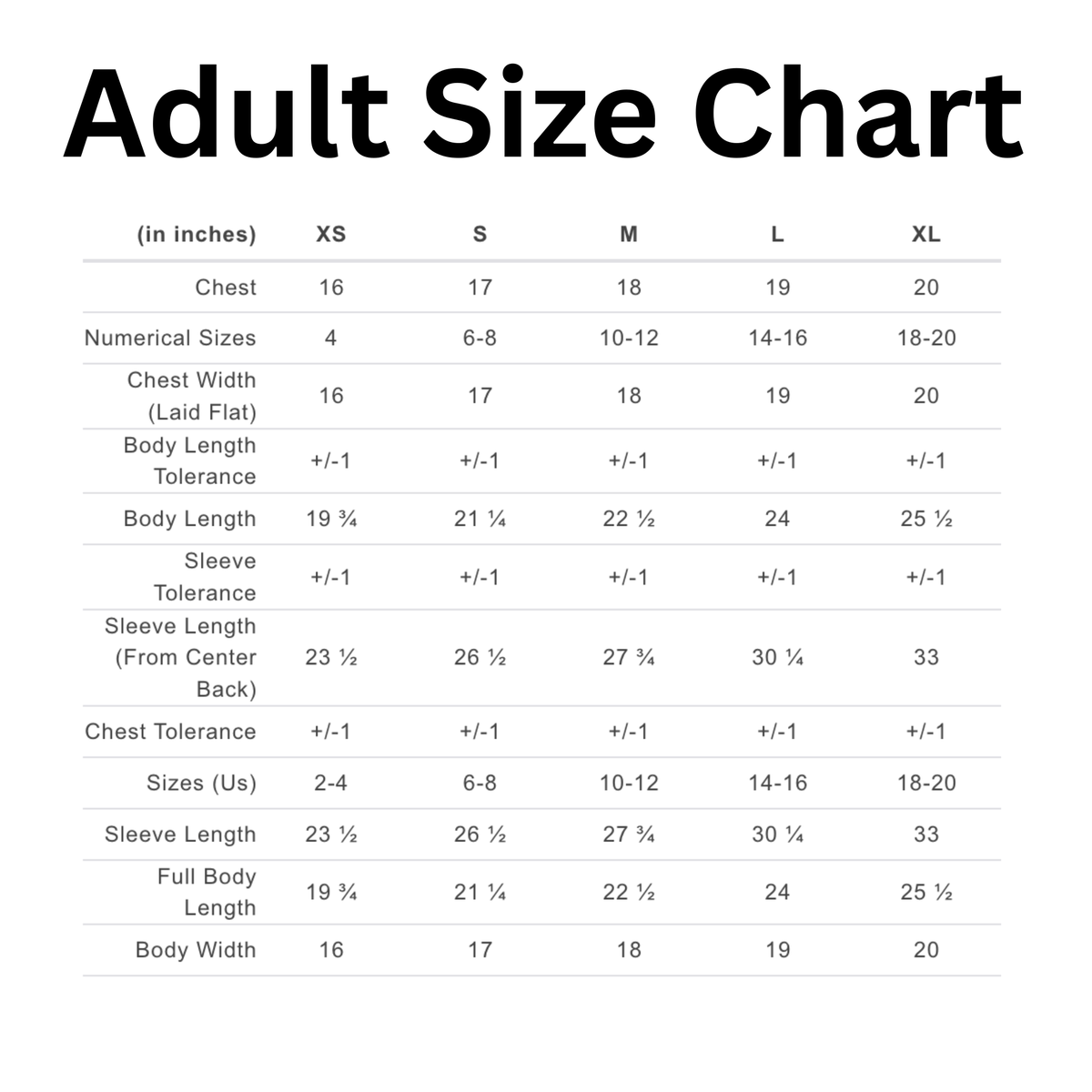 Adult Size Chart

| (in inches) | XS | S | M | L | XL |
|---|---|---|---|---|---|
| Chest | 16 | 17 | 18 | 19 | 20 |
| Numerical Sizes | 4 | 6-8 | 10-12 | 14-16 | 18-20 |
| Chest Width (Laid Flat) | 16 | 17 | 18 | 19 | 20 |
| Body Length Tolerance | +/-1 | +/-1 | +/-1 | +/-1 | +/-1 |
| Body Length | 19 ¾ | 21 ¼ | 22 ½ | 24 | 25 ½ |
| Sleeve Tolerance | +/-1 | +/-1 | +/-1 | +/-1 | +/-1 |
| Sleeve Length (From Center Back) | 23 ½ | 26 ½ | 27 ¾ | 30 ¼ | 33 |
| Chest Tolerance | +/-1 | +/-1 | +/-1 | +/-1 | +/-1 |
| Sizes (Us) | 2-4 | 6-8 | 10-12 | 14-16 | 18-20 |
| Sleeve Length | 23 ½ | 26 ½ | 27 ¾ | 30 ¼ | 33 |
| Full Body Length | 19 ¾ | 21 ¼ | 22 ½ | 24 | 25 ½ |
| Body Width | 16 | 17 | 18 | 19 | 20 |